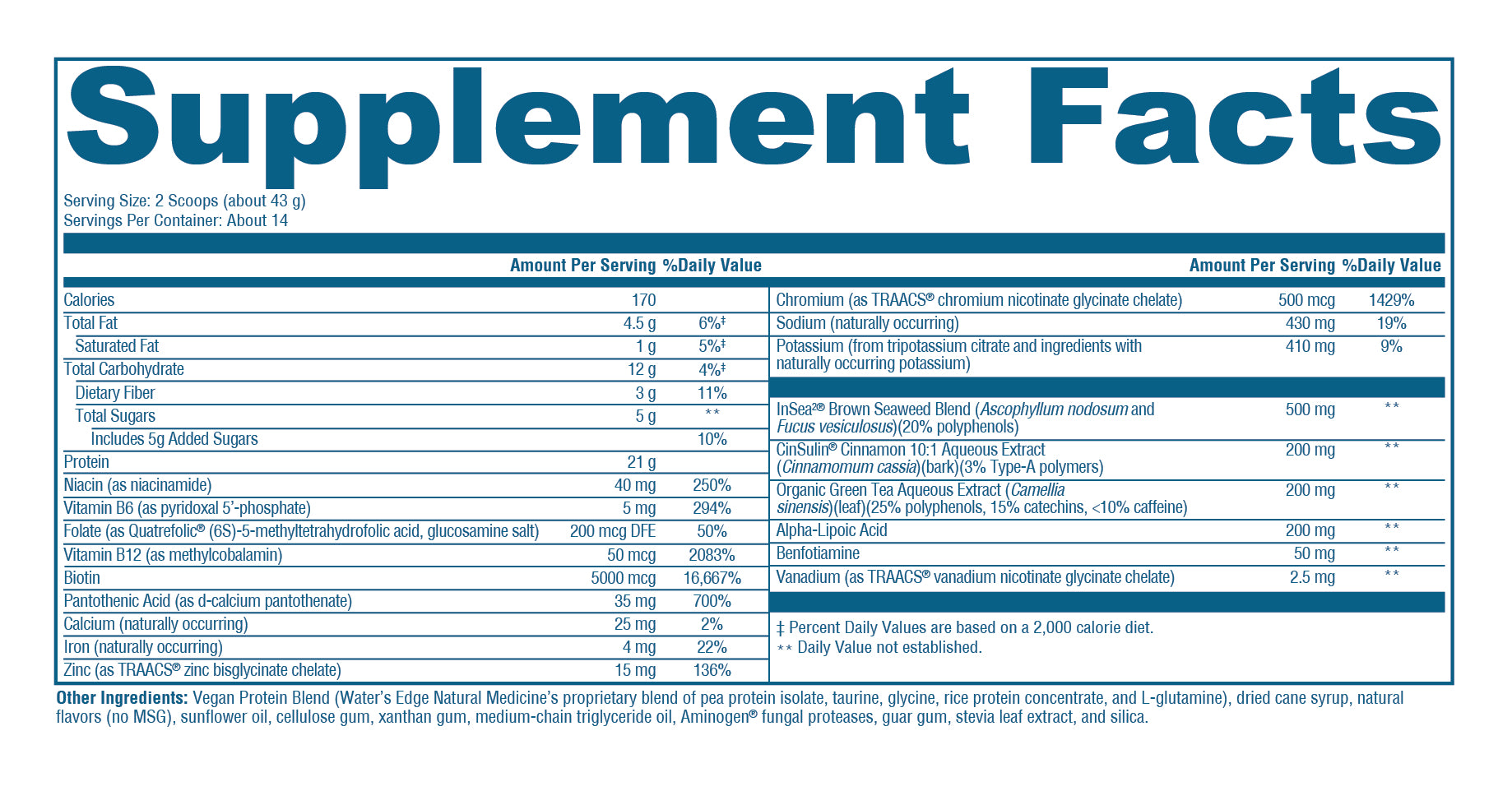 Supplement Facts

Serving Size: 2 Scoops (about 43 g)
Servings Per Container: About 14

| | Amount Per Serving | %Daily Value |
|---|---|---|
| Calories | 170 | |
| Total Fat | 4.5 g | 6%‡ |
| Saturated Fat | 1 g | 5%‡ |
| Total Carbohydrate | 12 g | 4%‡ |
| Dietary Fiber | 3 g | 11% |
| Total Sugars | 5 g | ** |
| Includes 5g Added Sugars | | 10% |
| Protein | 21 g | |
| Niacin (as niacinamide) | 40 mg | 250% |
| Vitamin B6 (as pyridoxal 5'-phosphate) | 5 mg | 294% |
| Folate (as Quatrefolic® (6S)-5-methyltetrahydrofolic acid, glucosamine salt) | 200 mcg DFE | 50% |
| Vitamin B12 (as methylcobalamin) | 50 mcg | 2083% |
| Biotin | 5000 mcg | 16,667% |
| Pantothenic Acid (as d-calcium pantothenate) | 35 mg | 700% |
| Calcium (naturally occurring) | 25 mg | 2% |
| Iron (naturally occurring) | 4 mg | 22% |
| Zinc (as TRAACS® zinc bisglycinate chelate) | 15 mg | 136% |

| | Amount Per Serving | %Daily Value |
|---|---|---|
| Chromium (as TRAACS® chromium nicotinate glycinate chelate) | 500 mcg | 1429% |
| Sodium (naturally occurring) | 430 mg | 19% |
| Potassium (from tripotassium citrate and ingredients with naturally occurring potassium) | 410 mg | 9% |
| InSea²® Brown Seaweed Blend (Ascophyllum nodosum and Fucus vesiculosus)(20% polyphenols) | 500 mg | ** |
| CinSulin® Cinnamon 10:1 Aqueous Extract (Cinnamomum cassia)(bark)(3% Type-A polymers) | 200 mg | ** |
| Organic Green Tea Aqueous Extract (Camellia sinensis)(leaf)(25% polyphenols, 15% catechins, <10% caffeine) | 200 mg | ** |
| Alpha-Lipoic Acid | 200 mg | ** |
| Benfotiamine | 50 mg | ** |
| Vanadium (as TRAACS® vanadium nicotinate glycinate chelate) | 2.5 mg | ** |

‡ Percent Daily Values are based on a 2,000 calorie diet.
** Daily Value not established.

Other Ingredients: Vegan Protein Blend (Water's Edge Natural Medicine's proprietary blend of pea protein isolate, taurine, glycine, rice protein concentrate, and L-glutamine), dried cane syrup, natural flavors (no MSG), sunflower oil, cellulose gum, xanthan gum, medium-chain triglyceride oil, Aminogen® fungal proteases, guar gum, stevia leaf extract, and silica.